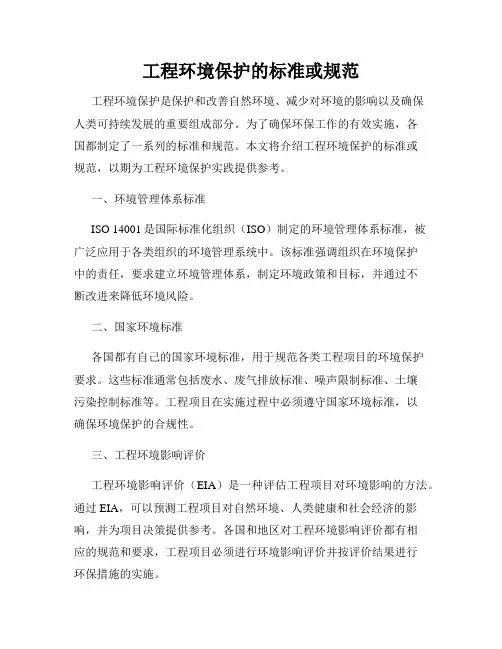 工程环境保护的标准或规范

工程环境保护是保护和改善自然环境、减少对环境的影响以及确保人类可持续发展的重要组成部分。为了确保环保工作的有效实施，各国都制定了一系列的标准和规范。本文将介绍工程环境保护的标准或规范，以期为工程环境保护实践提供参考。

一、环境管理体系标准

ISO 14001 是国际标准化组织（ISO）制定的环境管理体系标准，被广泛应用于各类组织的环境管理系统中。该标准强调组织在环境保护中的责任，要求建立环境管理体系，制定环境政策和目标，并通过不断改进来降低环境风险。

二、国家环境标准

各国都有自己的国家环境标准，用于规范各类工程项目的环境保护要求。这些标准通常包括废水、废气排放标准、噪声限制标准、土壤污染控制标准等。工程项目在实施过程中必须遵守国家环境标准，以确保环境保护的合规性。

三、工程环境影响评价

工程环境影响评价（EIA）是一种评估工程项目对环境影响的方法。通过 EIA，可以预测工程项目对自然环境、人类健康和社会经济的影响，并为项目决策提供参考。各国和地区对工程环境影响评价都有相应的规范和要求，工程项目必须进行环境影响评价并按评价结果进行环保措施的实施。